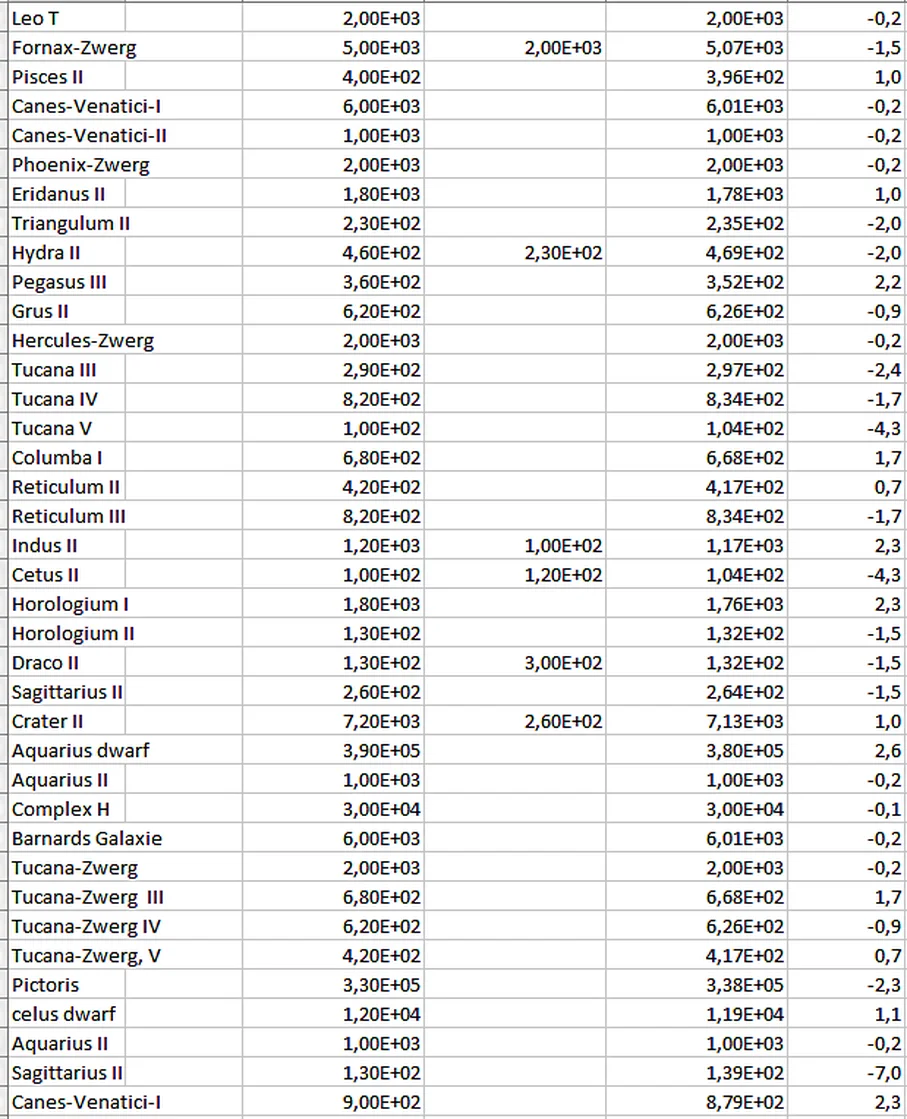 | | | | | |
|---|---|---|---|---|
| Leo T | 2,00E+03 | | 2,00E+03 | -0,2 |
| Fornax-Zwerg | 5,00E+03 | 2,00E+03 | 5,07E+03 | -1,5 |
| Pisces II | 4,00E+02 | | 3,96E+02 | 1,0 |
| Canes-Venatici-I | 6,00E+03 | | 6,01E+03 | -0,2 |
| Canes-Venatici-II | 1,00E+03 | | 1,00E+03 | -0,2 |
| Phoenix-Zwerg | 2,00E+03 | | 2,00E+03 | -0,2 |
| Eridanus II | 1,80E+03 | | 1,78E+03 | 1,0 |
| Triangulum II | 2,30E+02 | | 2,35E+02 | -2,0 |
| Hydra II | 4,60E+02 | 2,30E+02 | 4,69E+02 | -2,0 |
| Pegasus III | 3,60E+02 | | 3,52E+02 | 2,2 |
| Grus II | 6,20E+02 | | 6,26E+02 | -0,9 |
| Hercules-Zwerg | 2,00E+03 | | 2,00E+03 | -0,2 |
| Tucana III | 2,90E+02 | | 2,97E+02 | -2,4 |
| Tucana IV | 8,20E+02 | | 8,34E+02 | -1,7 |
| Tucana V | 1,00E+02 | | 1,04E+02 | -4,3 |
| Columba I | 6,80E+02 | | 6,68E+02 | 1,7 |
| Reticulum II | 4,20E+02 | | 4,17E+02 | 0,7 |
| Reticulum III | 8,20E+02 | | 8,34E+02 | -1,7 |
| Indus II | 1,20E+03 | 1,00E+02 | 1,17E+03 | 2,3 |
| Cetus II | 1,00E+02 | 1,20E+02 | 1,04E+02 | -4,3 |
| Horologium I | 1,80E+03 | | 1,76E+03 | 2,3 |
| Horologium II | 1,30E+02 | | 1,32E+02 | -1,5 |
| Draco II | 1,30E+02 | 3,00E+02 | 1,32E+02 | -1,5 |
| Sagittarius II | 2,60E+02 | | 2,64E+02 | -1,5 |
| Crater II | 7,20E+03 | 2,60E+02 | 7,13E+03 | 1,0 |
| Aquarius dwarf | 3,90E+05 | | 3,80E+05 | 2,6 |
| Aquarius II | 1,00E+03 | | 1,00E+03 | -0,2 |
| Complex H | 3,00E+04 | | 3,00E+04 | -0,1 |
| Barnards Galaxie | 6,00E+03 | | 6,01E+03 | -0,2 |
| Tucana-Zwerg | 2,00E+03 | | 2,00E+03 | -0,2 |
| Tucana-Zwerg III | 6,80E+02 | | 6,68E+02 | 1,7 |
| Tucana-Zwerg IV | 6,20E+02 | | 6,26E+02 | -0,9 |
| Tucana-Zwerg, V | 4,20E+02 | | 4,17E+02 | 0,7 |
| Pictoris | 3,30E+05 | | 3,38E+05 | -2,3 |
| celus dwarf | 1,20E+04 | | 1,19E+04 | 1,1 |
| Aquarius II | 1,00E+03 | | 1,00E+03 | -0,2 |
| Sagittarius II | 1,30E+02 | | 1,39E+02 | -7,0 |
| Canes-Venatici-I | 9,00E+02 | | 8,79E+02 | 2,3 |